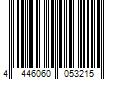 4 446060 053215